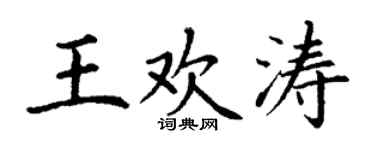 王欢涛

词典网